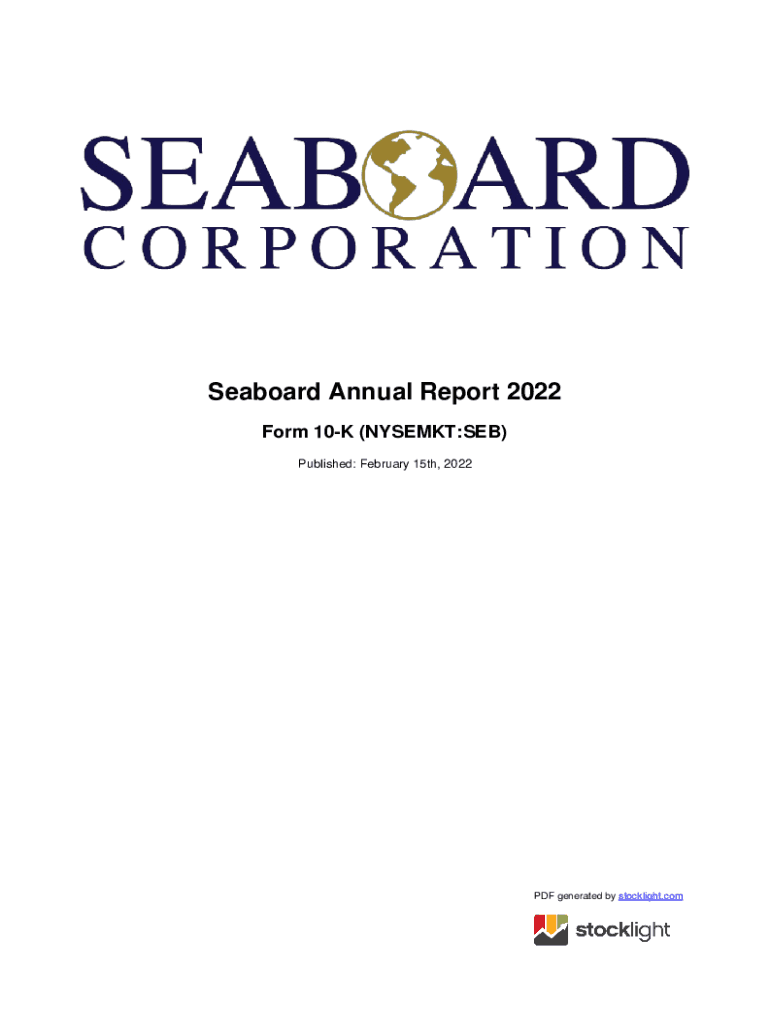 SEABOARD
CORPORATION

Seaboard Annual Report 2022

Form 10-K (NYSEMKT:SEB)

Published: February 15th, 2022

PDF generated by stocklight.com

stocklight